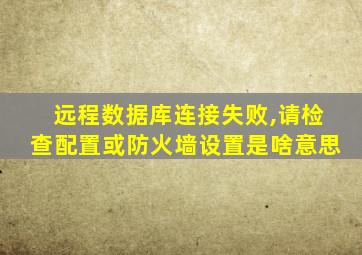 远程数据库连接失败,请检查配置或防火墙设置是啥意思